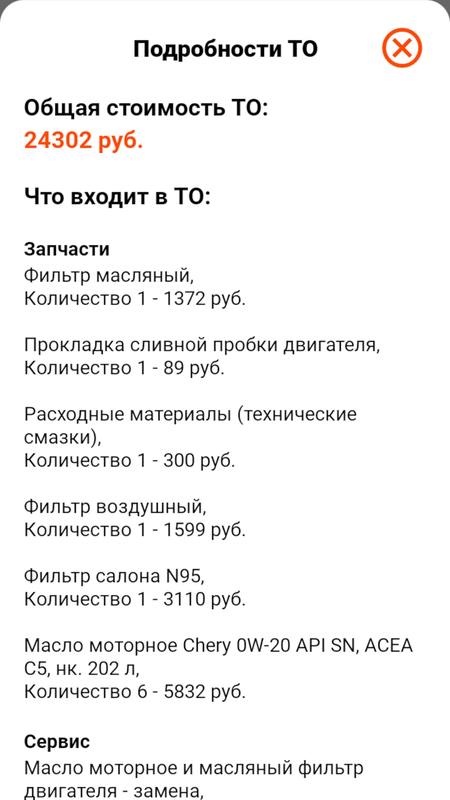 Подробности ТО

Общая стоимость ТО:
24302 руб.

Что входит в ТО:

Запчасти
Фильтр масляный,
Количество 1 - 1372 руб.

Прокладка сливной пробки двигателя,
Количество 1 - 89 руб.

Расходные материалы (технические смазки),
Количество 1 - 300 руб.

Фильтр воздушный,
Количество 1 - 1599 руб.

Фильтр салона N95,
Количество 1 - 3110 руб.

Масло моторное Chery 0W-20 API SN, ACEA C5, нк. 202 л,
Количество 6 - 5832 руб.

Сервис
Масло моторное и масляный фильтр двигателя - замена,